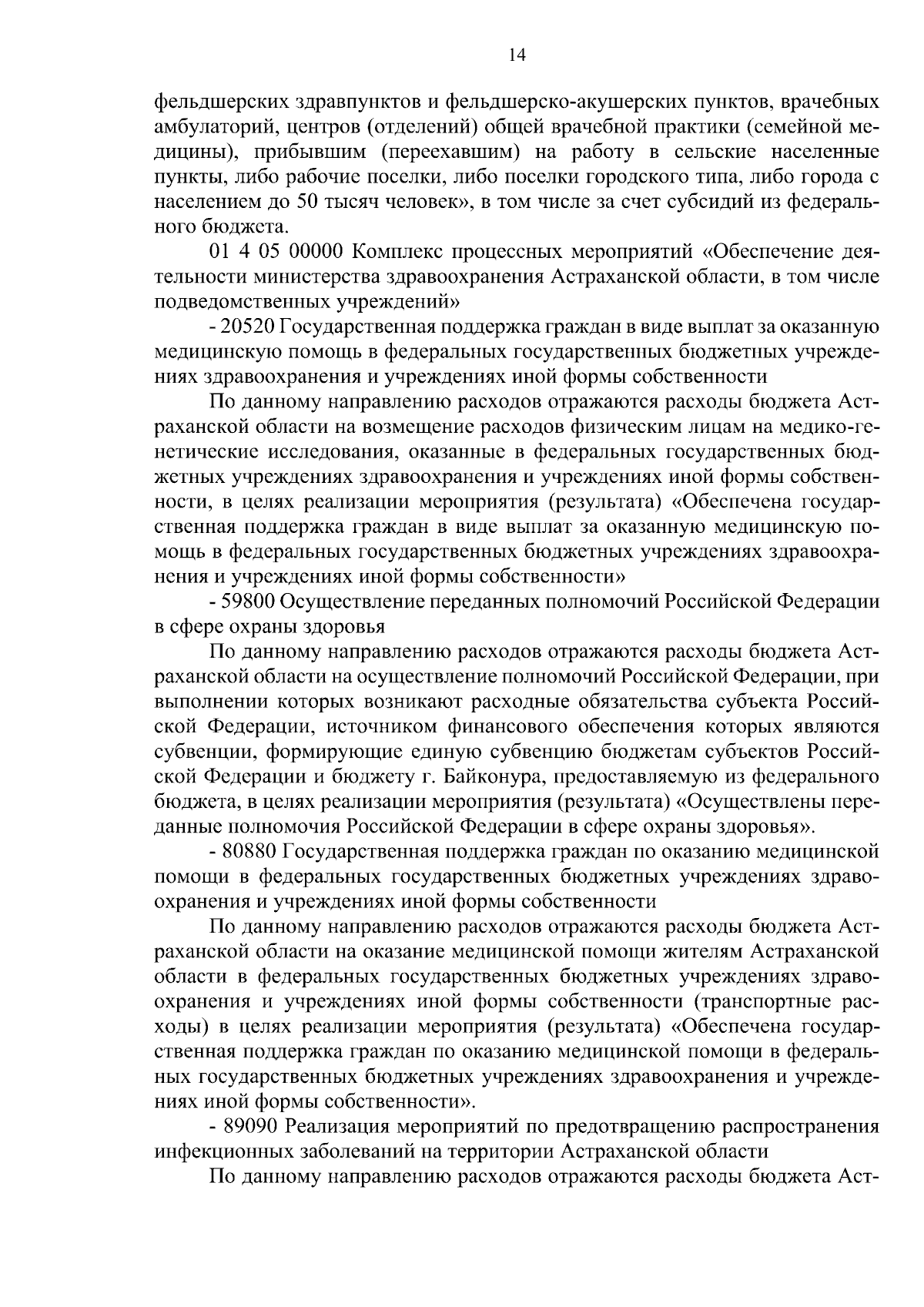 14

фельдшерских здравпунктов и фельдшерско-акушерских пунктов, врачебных амбулаторий, центров (отделений) общей врачебной практики (семейной медицины), прибывшим (переехавшим) на работу в сельские населенные пункты, либо рабочие поселки, либо поселки городского типа, либо города с населением до 50 тысяч человек», в том числе за счет субсидий из федерального бюджета.

01 4 05 00000 Комплекс процессных мероприятий «Обеспечение деятельности министерства здравоохранения Астраханской области, в том числе подведомственных учреждений»

- 20520 Государственная поддержка граждан в виде выплат за оказанную медицинскую помощь в федеральных государственных бюджетных учреждениях здравоохранения и учреждениях иной формы собственности

По данному направлению расходов отражаются расходы бюджета Астраханской области на возмещение расходов физическим лицам на медико-генетические исследования, оказанные в федеральных государственных бюджетных учреждениях здравоохранения и учреждениях иной формы собственности, в целях реализации мероприятия (результата) «Обеспечена государственная поддержка граждан в виде выплат за оказанную медицинскую помощь в федеральных государственных бюджетных учреждениях здравоохранения и учреждениях иной формы собственности»

- 59800 Осуществление переданных полномочий Российской Федерации в сфере охраны здоровья

По данному направлению расходов отражаются расходы бюджета Астраханской области на осуществление полномочий Российской Федерации, при выполнении которых возникают расходные обязательства субъекта Российской Федерации, источником финансового обеспечения которых являются субвенции, формирующие единую субвенцию бюджетам субъектов Российской Федерации и бюджету г. Байконура, предоставляемую из федерального бюджета, в целях реализации мероприятия (результата) «Осуществлены переданные полномочия Российской Федерации в сфере охраны здоровья».

- 80880 Государственная поддержка граждан по оказанию медицинской помощи в федеральных государственных бюджетных учреждениях здравоохранения и учреждениях иной формы собственности

По данному направлению расходов отражаются расходы бюджета Астраханской области на оказание медицинской помощи жителям Астраханской области в федеральных государственных бюджетных учреждениях здравоохранения и учреждениях иной формы собственности (транспортные расходы) в целях реализации мероприятия (результата) «Обеспечена государственная поддержка граждан по оказанию медицинской помощи в федеральных государственных бюджетных учреждениях здравоохранения и учреждениях иной формы собственности».

- 89090 Реализация мероприятий по предотвращению распространения инфекционных заболеваний на территории Астраханской области

По данному направлению расходов отражаются расходы бюджета Аст-